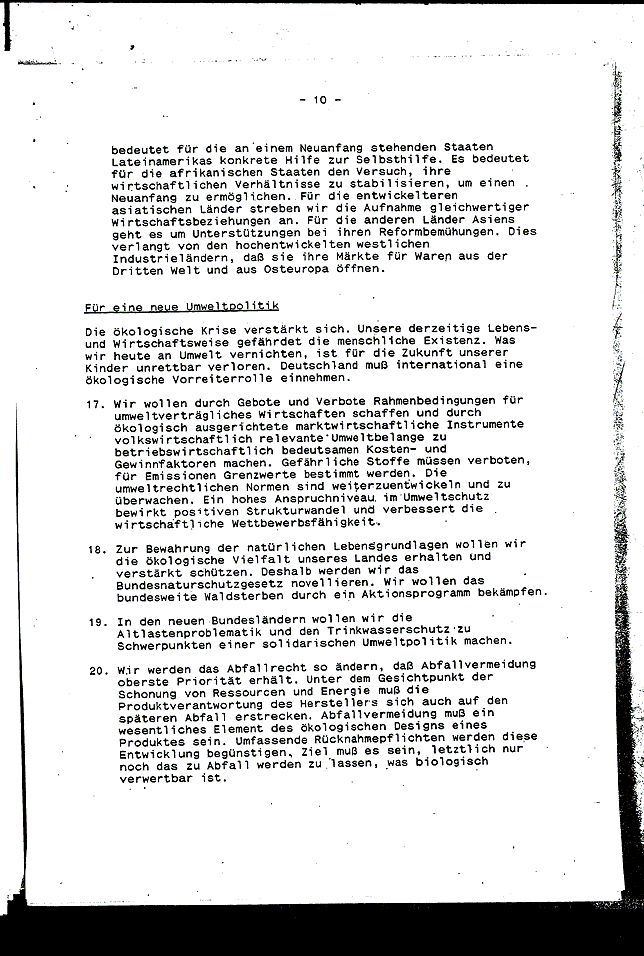 - 10 -

bedeutet für die an einem Neuanfang stehenden Staaten Lateinamerikas konkrete Hilfe zur Selbsthilfe. Es bedeutet für die afrikanischen Staaten den Versuch, ihre wirtschaftlichen Verhältnisse zu stabilisieren, um einen Neuanfang zu ermöglichen. Für die entwickelteren asiatischen Länder streben wir die Aufnahme gleichwertiger Wirtschaftsbeziehungen an. Für die anderen Länder Asiens geht es um Unterstützungen bei ihren Reformbemühungen. Dies verlangt von den hochentwickelten westlichen Industrieländern, daß sie ihre Märkte für Waren aus der Dritten Welt und aus Osteuropa öffnen.

Für eine neue Umweltpolitik

Die ökologische Krise verstärkt sich. Unsere derzeitige Lebens- und Wirtschaftsweise gefährdet die menschliche Existenz. Was wir heute an Umwelt vernichten, ist für die Zukunft unserer Kinder unrettbar verloren. Deutschland muß international eine ökologische Vorreiterrolle einnehmen.

17. Wir wollen durch Gebote und Verbote Rahmenbedingungen für umweltverträgliches Wirtschaften schaffen und durch ökologisch ausgerichtete marktwirtschaftliche Instrumente volkswirtschaftlich relevante Umweltbelange zu betriebswirtschaftlich bedeutsamen Kosten- und Gewinnfaktoren machen. Gefährliche Stoffe müssen verboten, für Emissionen Grenzwerte bestimmt werden. Die umweltrechtlichen Normen sind weiterzuentwickeln und zu überwachen. Ein hohes Anspruchniveau im Umweltschutz bewirkt positiven Strukturwandel und verbessert die wirtschaftliche Wettbewerbsfähigkeit.

18. Zur Bewahrung der natürlichen Lebensgrundlagen wollen wir die ökologische Vielfalt unseres Landes erhalten und verstärkt schützen. Deshalb werden wir das Bundesnaturschutzgesetz novellieren. Wir wollen das bundesweite Waldsterben durch ein Aktionsprogramm bekämpfen.

19. In den neuen Bundesländern wollen wir die Altlastenproblematik und den Trinkwasserschutz zu Schwerpunkten einer solidarischen Umweltpolitik machen.

20. Wir werden das Abfallrecht so ändern, daß Abfallvermeidung oberste Priorität erhält. Unter dem Gesichtpunkt der Schonung von Ressourcen und Energie muß die Produktverantwortung des Herstellers sich auch auf den späteren Abfall erstrecken. Abfallvermeidung muß ein wesentliches Element des ökologischen Designs eines Produktes sein. Umfassende Rücknahmepflichten werden diese Entwicklung begünstigen. Ziel muß es sein, letztlich nur noch das zu Abfall werden zu lassen, was biologisch verwertbar ist.